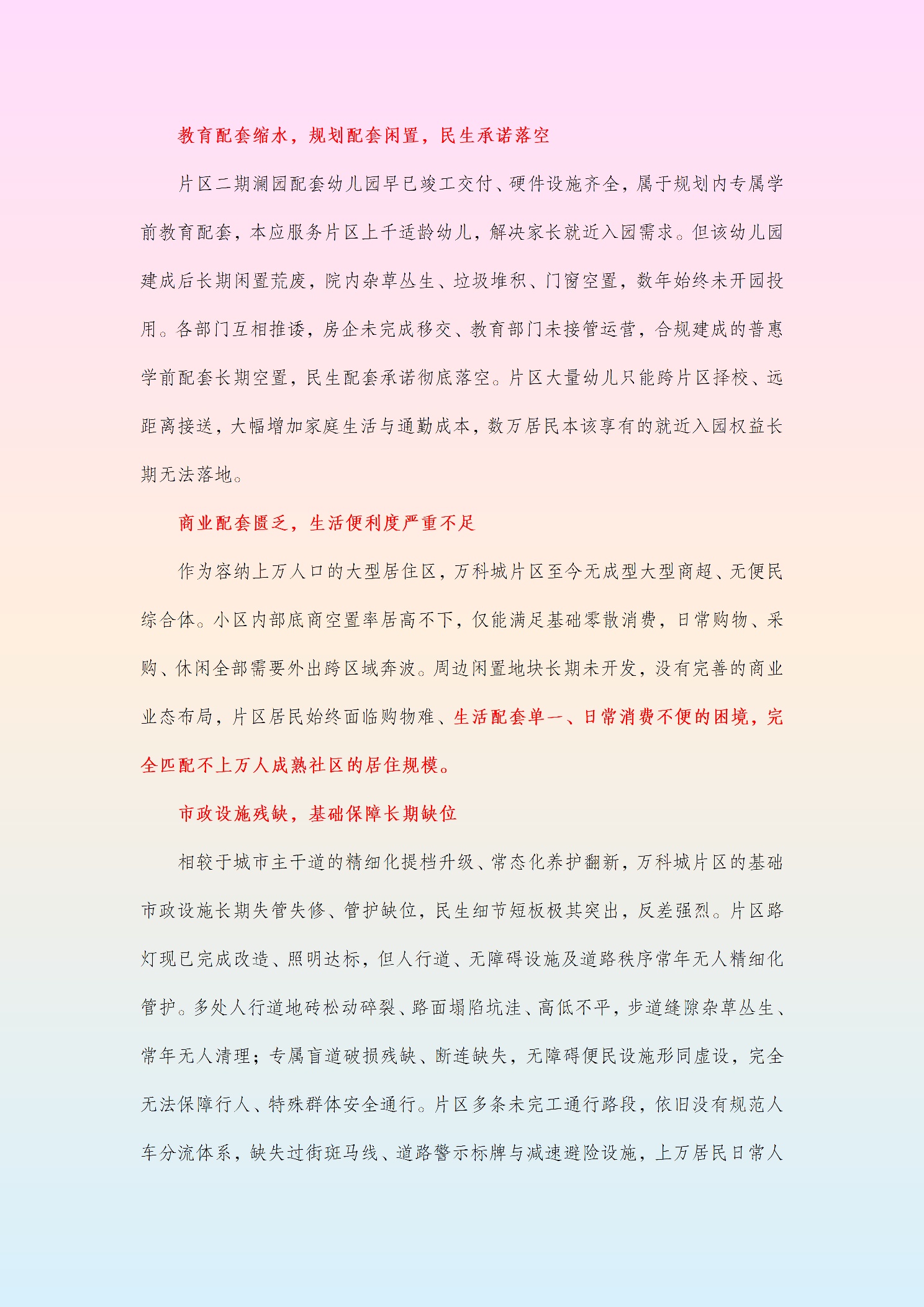 教育配套缩水，规划配套闲置，民生承诺落空

片区二期澜园配套幼儿园早已竣工交付、硬件设施齐全，属于规划内专属学前教育配套，本应服务片区上千适龄幼儿，解决家长就近入园需求。但该幼儿园建成后长期闲置荒废，院内杂草丛生、垃圾堆积、门窗空置，数年始终未开园投用。各部门互相推诿，房企未完成移交、教育部门未接管运营，合规建成的普惠学前配套长期空置，民生配套承诺彻底落空。片区大量幼儿只能跨片区择校、远距离接送，大幅增加家庭生活与通勤成本，数万居民本该享有的就近入园权益长期无法落地。

商业配套匮乏，生活便利度严重不足

作为容纳上万人口的大型居住区，万科城片区至今无成型大型商超、无便民综合体。小区内部底商空置率居高不下，仅能满足基础零散消费，日常购物、采购、休闲全部需要外出跨区域奔波。周边闲置地块长期未开发，没有完善的商业业态布局，片区居民始终面临购物难、生活配套单一、日常消费不便的困境，完全匹配不上万人成熟社区的居住规模。

市政设施残缺，基础保障长期缺位

相较于城市主干道的精细化提档升级、常态化养护翻新，万科城片区的基础市政设施长期失管失修、管护缺位，民生细节短板极其突出，反差强烈。片区路灯现已完成改造、照明达标，但人行道、无障碍设施及道路秩序常年无人精细化管护。多处人行道地砖松动碎裂、路面塌陷坑洼、高低不平，步道缝隙杂草丛生、常年无人清理；专属盲道破损残缺、断连缺失，无障碍便民设施形同虚设，完全无法保障行人、特殊群体安全通行。片区多条未完工通行路段，依旧没有规范人车分流体系，缺失过街斑马线、道路警示标牌与减速避险设施，上万居民日常人